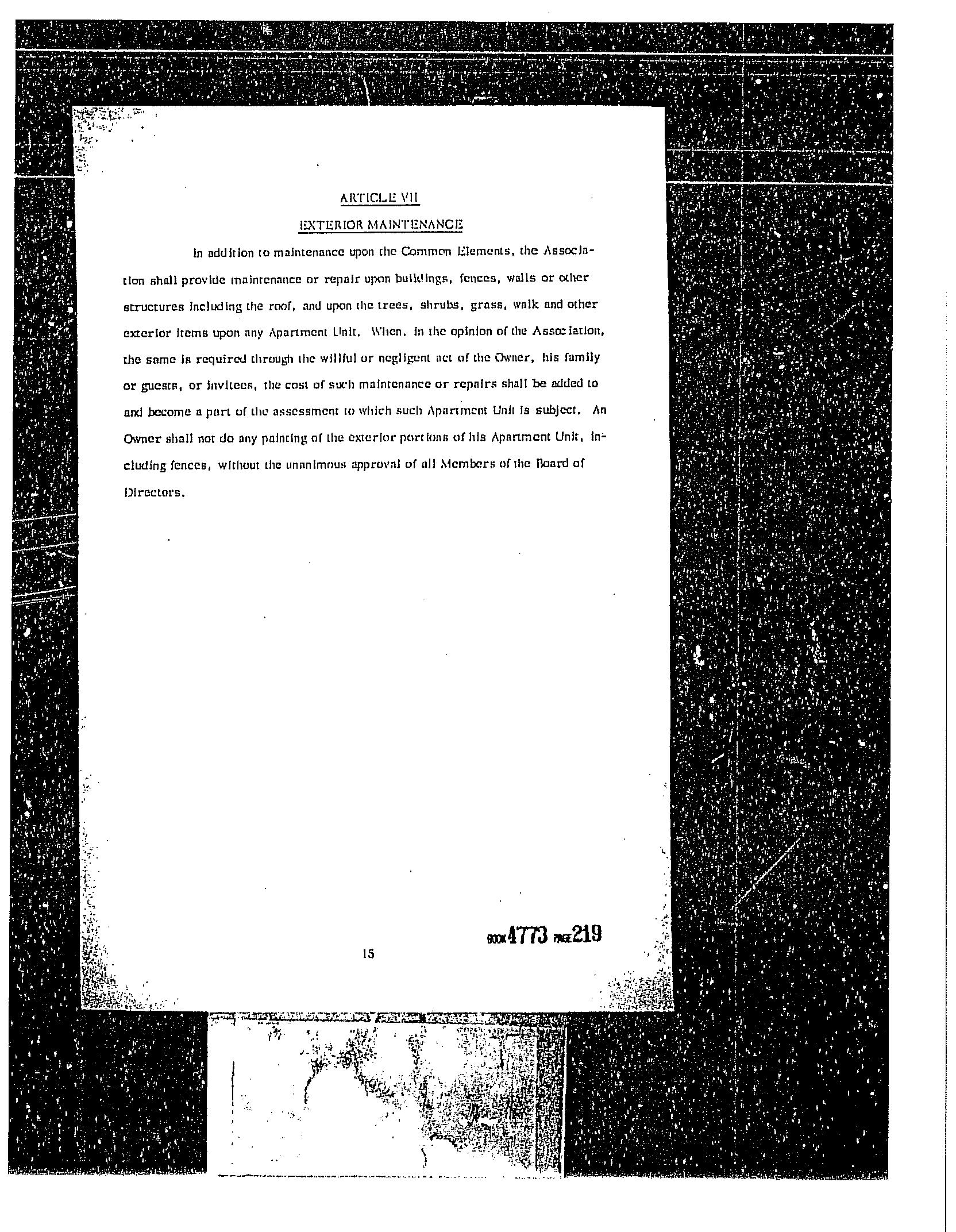 ARTICLE VII

EXTERIOR MAINTENANCE

In addition to maintenance upon the Common Elements, the Association shall provide maintenance or repair upon buildings, fences, walls or other structures including the roof, and upon the trees, shrubs, grass, walk and other exterior items upon any Apartment Unit. When, in the opinion of the Association, the same is required through the willful or negligent act of the Owner, his family or guests, or invitees, the cost of such maintenance or repairs shall be added to and become a part of the assessment to which such Apartment Unit is subject. An Owner shall not do any painting of the exterior portions of his Apartment Unit, including fences, without the unanimous approval of all Members of the Board of Directors.

BOOK 4773 PAGE 219

15